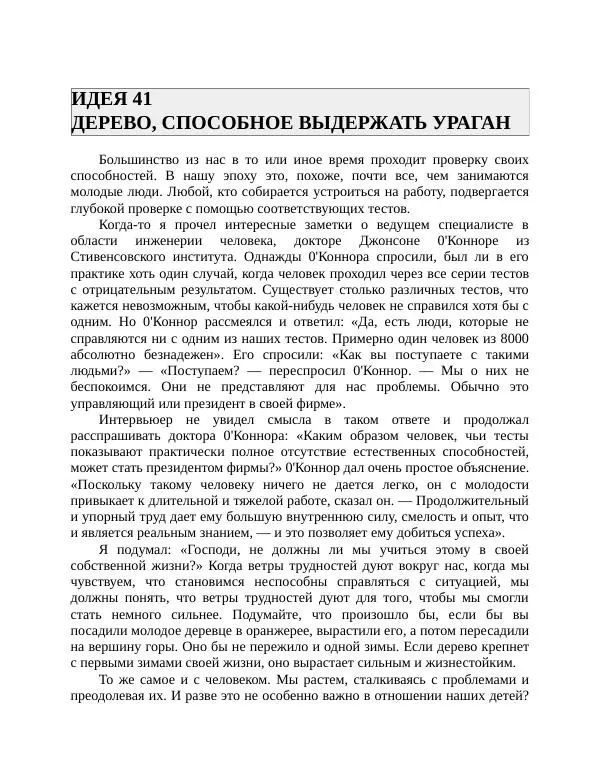 ИДЕЯ 41
ДЕРЕВО, СПОСОБНОЕ ВЫДЕРЖАТЬ УРАГАН

Большинство из нас в то или иное время проходит проверку своих способностей. В нашу эпоху это, похоже, почти все, чем занимаются молодые люди. Любой, кто собирается устроиться на работу, подвергается глубокой проверке с помощью соответствующих тестов.

Когда-то я прочел интересные заметки о ведущем специалисте в области инженерии человека, докторе Джонсоне 0'Конноре из Стивенсовского института. Однажды 0'Коннора спросили, был ли в его практике хоть один случай, когда человек проходил через все серии тестов с отрицательным результатом. Существует столько различных тестов, что кажется невозможным, чтобы какой-нибудь человек не справился хотя бы с одним. Но 0'Коннор рассмеялся и ответил: «Да, есть люди, которые не справляются ни с одним из наших тестов. Примерно один человек из 8000 абсолютно безнадежен». Его спросили: «Как вы поступаете с такими людьми?» — «Поступаем? — переспросил 0'Коннор. — Мы о них не беспокоимся. Они не представляют для нас проблемы. Обычно это управляющий или президент в своей фирме».

Интервьюер не увидел смысла в таком ответе и продолжал расспрашивать доктора 0'Коннора: «Каким образом человек, чьи тесты показывают практически полное отсутствие естественных способностей, может стать президентом фирмы?» 0'Коннор дал очень простое объяснение. «Поскольку такому человеку ничего не дается легко, он с молодости привыкает к длительной и тяжелой работе, сказал он. — Продолжительный и упорный труд дает ему большую внутреннюю силу, смелость и опыт, что и является реальным знанием, — и это позволяет ему добиться успеха».

Я подумал: «Господи, не должны ли мы учиться этому в своей собственной жизни?» Когда ветры трудностей дуют вокруг нас, когда мы чувствуем, что становимся неспособны справляться с ситуацией, мы должны понять, что ветры трудностей дуют для того, чтобы мы смогли стать немного сильнее. Подумайте, что произошло бы, если бы вы посадили молодое деревце в оранжерее, вырастили его, а потом пересадили на вершину горы. Оно бы не пережило и одной зимы. Если дерево крепнет с первыми зимами своей жизни, оно вырастает сильным и жизнестойким.

То же самое и с человеком. Мы растем, сталкиваясь с проблемами и преодолевая их. И разве это не особенно важно в отношении наших детей?